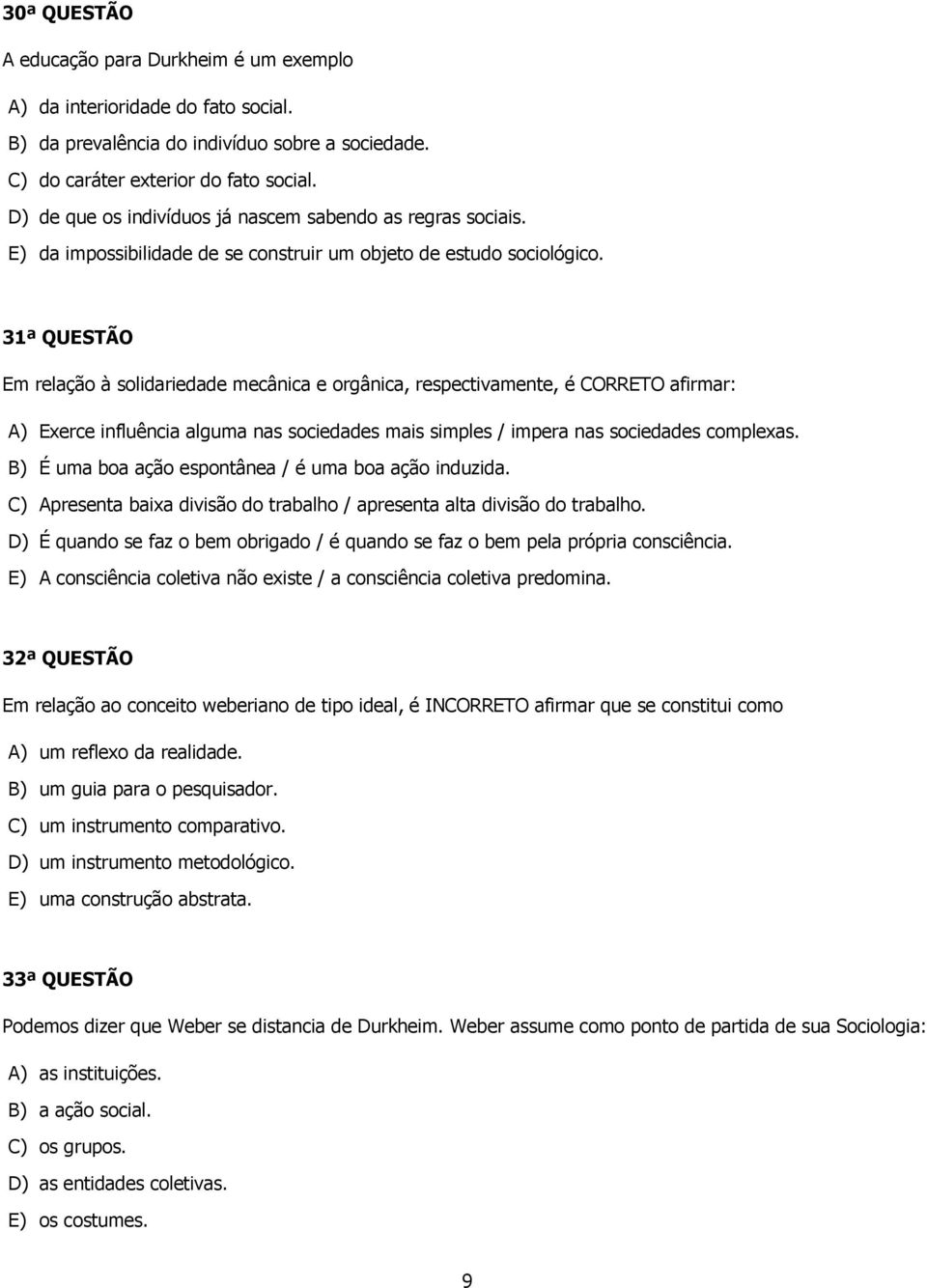 30ª QUESTÃO

A educação para Durkheim é um exemplo

A) da interioridade do fato social.
B) da prevalência do indivíduo sobre a sociedade.
C) do caráter exterior do fato social.
D) de que os indivíduos já nascem sabendo as regras sociais.
E) da impossibilidade de se construir um objeto de estudo sociológico.

31ª QUESTÃO

Em relação à solidariedade mecânica e orgânica, respectivamente, é CORRETO afirmar:

A) Exerce influência alguma nas sociedades mais simples / impera nas sociedades complexas.
B) É uma boa ação espontânea / é uma boa ação induzida.
C) Apresenta baixa divisão do trabalho / apresenta alta divisão do trabalho.
D) É quando se faz o bem obrigado / é quando se faz o bem pela própria consciência.
E) A consciência coletiva não existe / a consciência coletiva predomina.

32ª QUESTÃO

Em relação ao conceito weberiano de tipo ideal, é INCORRETO afirmar que se constitui como

A) um reflexo da realidade.
B) um guia para o pesquisador.
C) um instrumento comparativo.
D) um instrumento metodológico.
E) uma construção abstrata.

33ª QUESTÃO

Podemos dizer que Weber se distancia de Durkheim. Weber assume como ponto de partida de sua Sociologia:

A) as instituições.
B) a ação social.
C) os grupos.
D) as entidades coletivas.
E) os costumes.

9